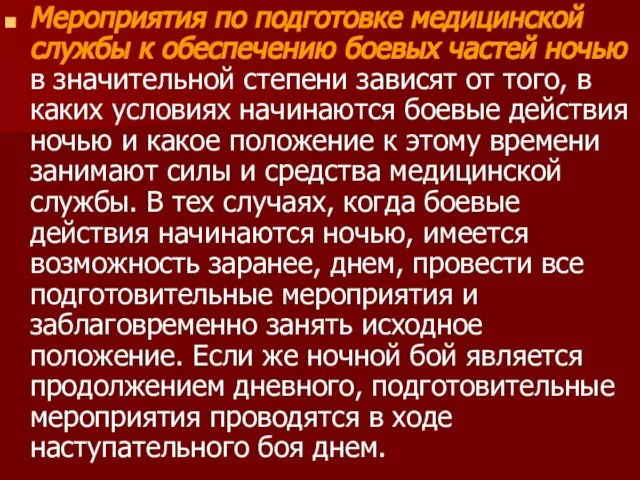 Мероприятия по подготовке медицинской службы к обеспечению боевых частей ночью в значительной степени зависят от того, в каких условиях начинаются боевые действия ночью и какое положение к этому времени занимают силы и средства медицинской службы. В тех случаях, когда боевые действия начинаются ночью, имеется возможность заранее, днем, провести все подготовительные мероприятия и заблаговременно занять исходное положение. Если же ночной бой является продолжением дневного, подготовительные мероприятия проводятся в ходе наступательного боя днем.